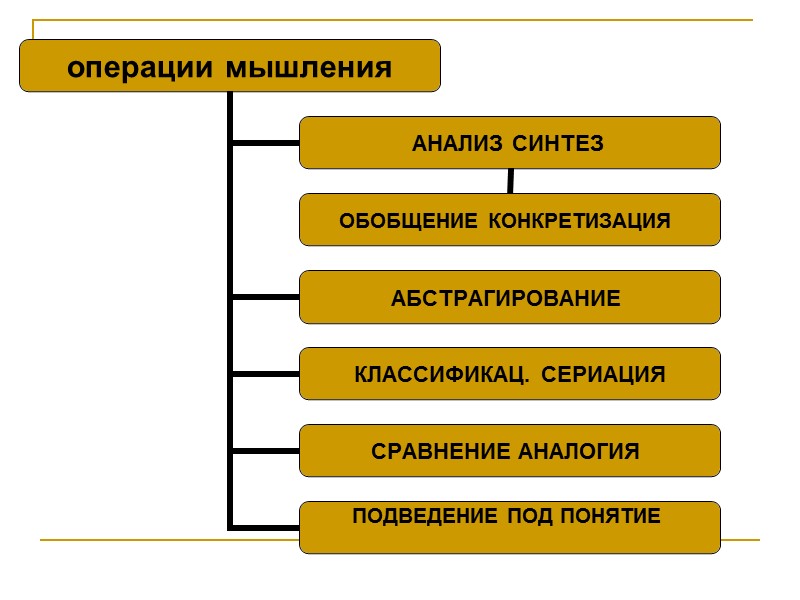 операции мышления

АНАЛИЗ СИНТЕЗ

ОБОБЩЕНИЕ КОНКРЕТИЗАЦИЯ

АБСТРАГИРОВАНИЕ

КЛАССИФИКАЦ. СЕРИАЦИЯ

СРАВНЕНИЕ АНАЛОГИЯ

ПОДВЕДЕНИЕ ПОД ПОНЯТИЕ